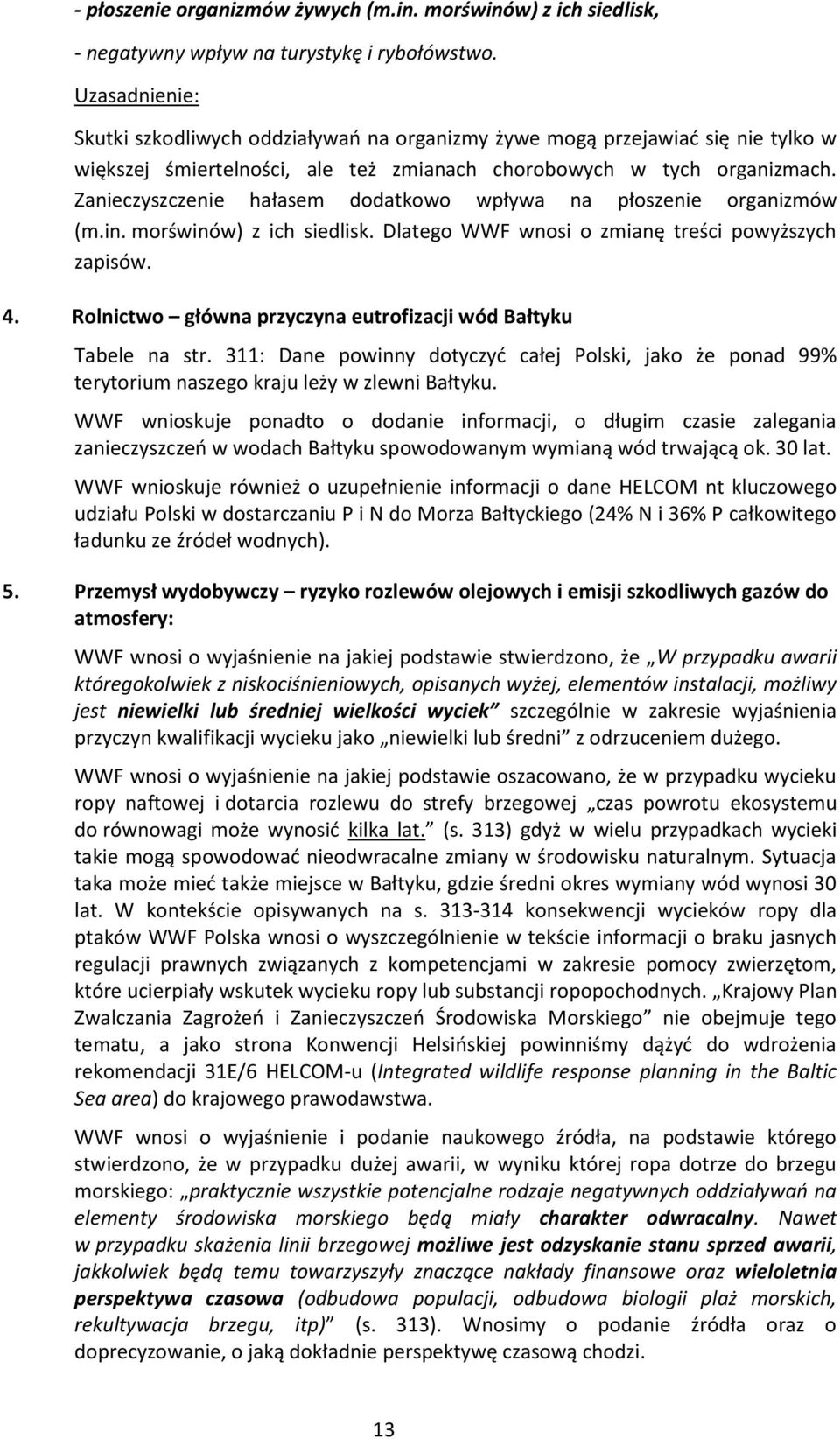 - płoszenie organizmów żywych (m.in. morświnów) z ich siedlisk,

- negatywny wpływ na turystykę i rybołówstwo.

Uzasadnienie:

Skutki szkodliwych oddziaływań na organizmy żywe mogą przejawiać się nie tylko w większej śmiertelności, ale też zmianach chorobowych w tych organizmach. Zanieczyszczenie hałasem dodatkowo wpływa na płoszenie organizmów (m.in. morświnów) z ich siedlisk. Dlatego WWF wnosi o zmianę treści powyższych zapisów.

4. Rolnictwo – główna przyczyna eutrofizacji wód Bałtyku

Tabele na str. 311: Dane powinny dotyczyć całej Polski, jako że ponad 99% terytorium naszego kraju leży w zlewni Bałtyku.

WWF wnioskuje ponadto o dodanie informacji, o długim czasie zalegania zanieczyszczeń w wodach Bałtyku spowodowanym wymianą wód trwającą ok. 30 lat.

WWF wnioskuje również o uzupełnienie informacji o dane HELCOM nt kluczowego udziału Polski w dostarczaniu P i N do Morza Bałtyckiego (24% N i 36% P całkowitego ładunku ze źródeł wodnych).

5. Przemysł wydobywczy – ryzyko rozlewów olejowych i emisji szkodliwych gazów do atmosfery:

WWF wnosi o wyjaśnienie na jakiej podstawie stwierdzono, że „W przypadku awarii któregokolwiek z niskociśnieniowych, opisanych wyżej, elementów instalacji, możliwy jest niewielki lub średniej wielkości wyciek” szczególnie w zakresie wyjaśnienia przyczyn kwalifikacji wycieku jako „niewielki lub średni” z odrzuceniem dużego.

WWF wnosi o wyjaśnienie na jakiej podstawie oszacowano, że w przypadku wycieku ropy naftowej i dotarcia rozlewu do strefy brzegowej „czas powrotu ekosystemu do równowagi może wynosić kilka lat.” (s. 313) gdyż w wielu przypadkach wycieki takie mogą spowodować nieodwracalne zmiany w środowisku naturalnym. Sytuacja taka może mieć także miejsce w Bałtyku, gdzie średni okres wymiany wód wynosi 30 lat. W kontekście opisywanych na s. 313-314 konsekwencji wycieków ropy dla ptaków WWF Polska wnosi o wyszczególnienie w tekście informacji o braku jasnych regulacji prawnych związanych z kompetencjami w zakresie pomocy zwierzętom, które ucierpiały wskutek wycieku ropy lub substancji ropopochodnych. „Krajowy Plan Zwalczania Zagrożeń i Zanieczyszczeń Środowiska Morskiego” nie obejmuje tego tematu, a jako strona Konwencji Helsińskiej powinniśmy dążyć do wdrożenia rekomendacji 31E/6 HELCOM-u (Integrated wildlife response planning in the Baltic Sea area) do krajowego prawodawstwa.

WWF wnosi o wyjaśnienie i podanie naukowego źródła, na podstawie którego stwierdzono, że w przypadku dużej awarii, w wyniku której ropa dotrze do brzegu morskiego: „praktycznie wszystkie potencjalne rodzaje negatywnych oddziaływań na elementy środowiska morskiego będą miały charakter odwracalny. Nawet w przypadku skażenia linii brzegowej możliwe jest odzyskanie stanu sprzed awarii, jakkolwiek będą temu towarzyszyły znaczące nakłady finansowe oraz wieloletnia perspektywa czasowa (odbudowa populacji, odbudowa biologii plaż morskich, rekultywacja brzegu, itp)” (s. 313). Wnosimy o podanie źródła oraz o doprecyzowanie, o jaką dokładnie perspektywę czasową chodzi.

13